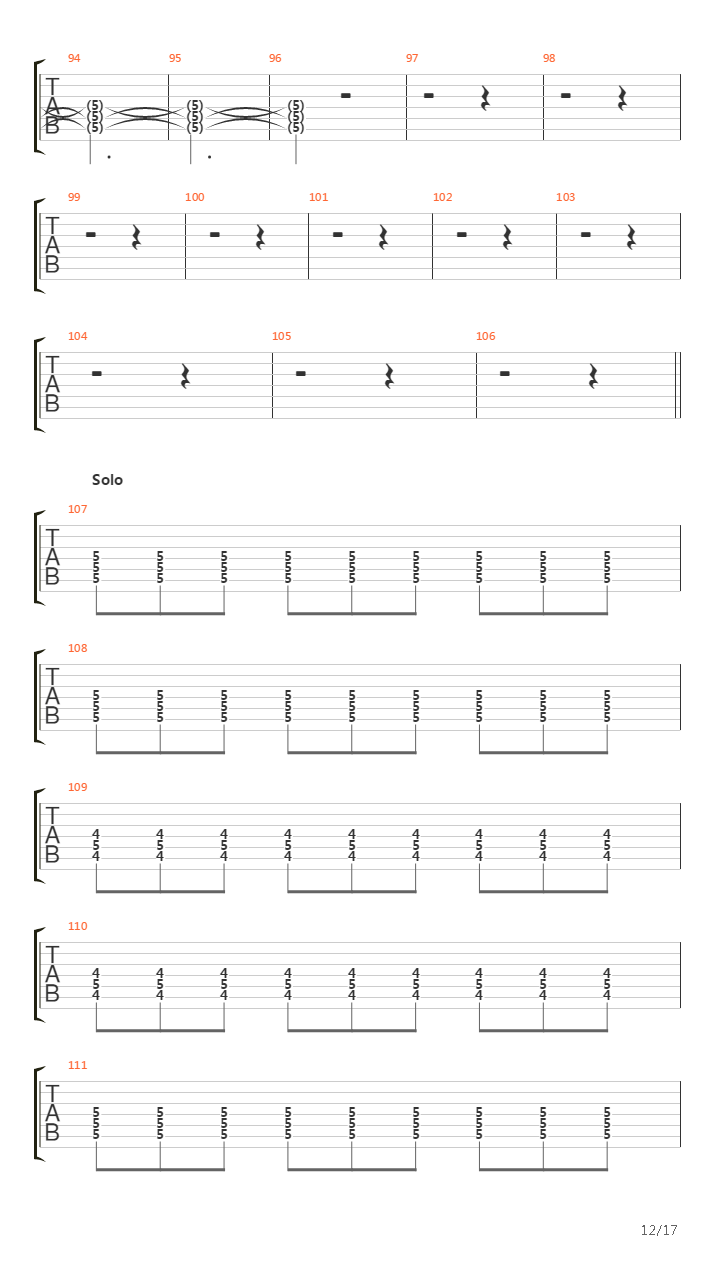 94 95 96 97 98

T A B

(5) (5) (5)
(5) (5) (5)
(5) (5) (5)

99 100 101 102 103

T A B

104 105 106

T A B

Solo

107

T A B

5 5 5 5 5 5 5 5 5
5 5 5 5 5 5 5 5 5
5 5 5 5 5 5 5 5 5

108

T A B

5 5 5 5 5 5 5 5 5
5 5 5 5 5 5 5 5 5
5 5 5 5 5 5 5 5 5

109

T A B

4 4 4 4 4 4 4 4 4
5 5 5 5 5 5 5 5 5
4 4 4 4 4 4 4 4 4

110

T A B

4 4 4 4 4 4 4 4 4
5 5 5 5 5 5 5 5 5
4 4 4 4 4 4 4 4 4

111

T A B

5 5 5 5 5 5 5 5 5
5 5 5 5 5 5 5 5 5
5 5 5 5 5 5 5 5 5

12/17